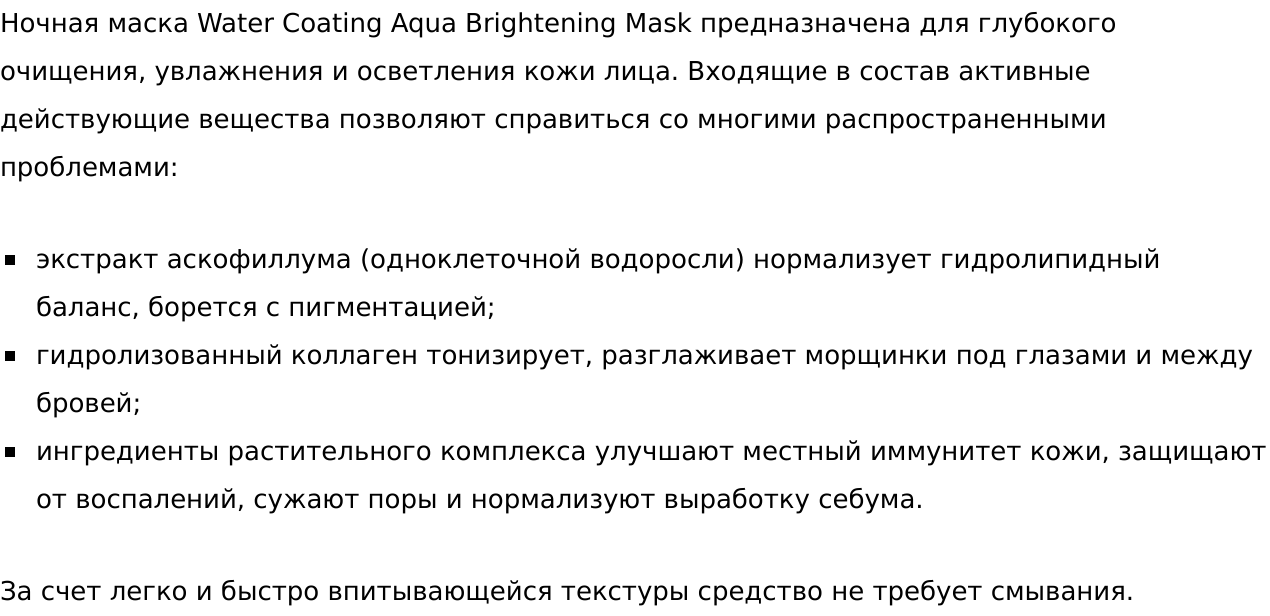 Ночная маска Water Coating Aqua Brightening Mask предназначена для глубокого очищения, увлажнения и осветления кожи лица. Входящие в состав активные действующие вещества позволяют справиться со многими распространенными проблемами:

• экстракт аскофиллума (одноклеточной водоросли) нормализует гидролипидный баланс, борется с пигментацией;
• гидролизованный коллаген тонизирует, разглаживает морщинки под глазами и между бровей;
• ингредиенты растительного комплекса улучшают местный иммунитет кожи, защищают от воспалений, сужают поры и нормализуют выработку себума.

За счет легко и быстро впитывающейся текстуры средство не требует смывания.